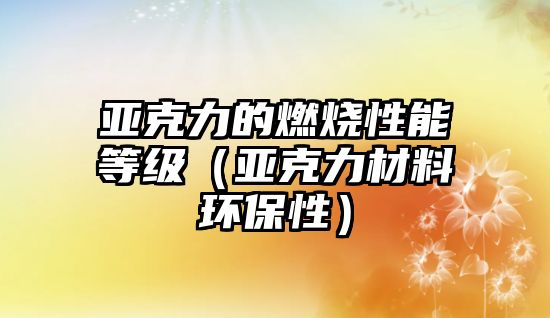 亚克力的燃烧性能等级（亚克力材料环保性）